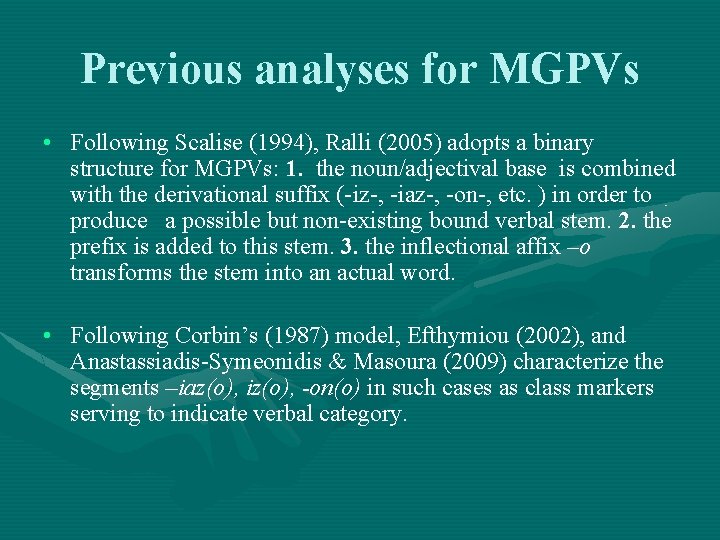 Previous analyses for MGPVs

• Following Scalise (1994), Ralli (2005) adopts a binary structure for MGPVs: 1. the noun/adjectival base is combined with the derivational suffix (-iz-, -iaz-, -on-, etc. ) in order to produce a possible but non-existing bound verbal stem. 2. the prefix is added to this stem. 3. the inflectional affix –o transforms the stem into an actual word.

• Following Corbin's (1987) model, Efthymiou (2002), and Anastassiadis-Symeonidis & Masoura (2009) characterize the segments –iaz(o), iz(o), -on(o) in such cases as class markers serving to indicate verbal category.